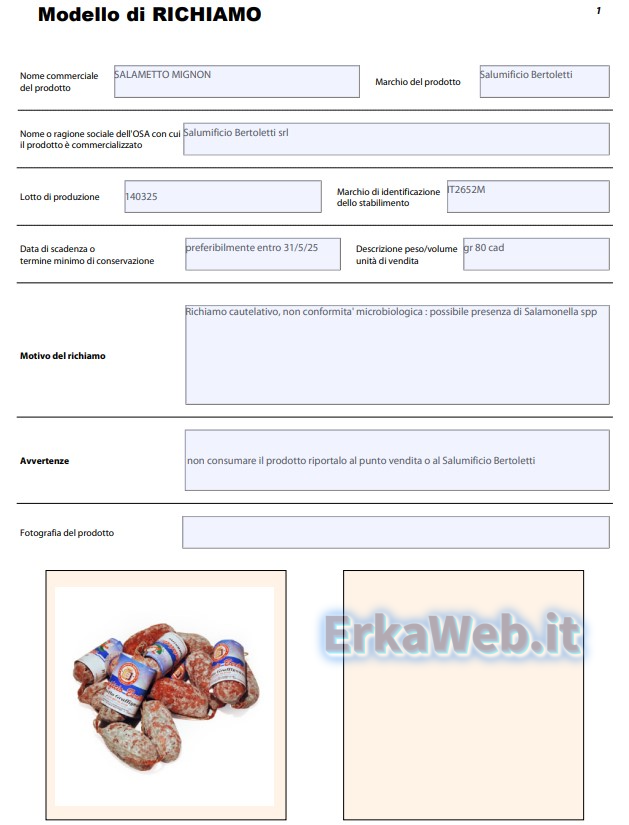 Modello di RICHIAMO

1

Nome commerciale del prodotto SALAMETTO MIGNON

Marchio del prodotto Salumificio Bertoletti

Nome o ragione sociale dell'OSA con cui il prodotto è commercializzato Salumificio Bertoletti srl

Lotto di produzione 140325

Marchio di identificazione dello stabilimento IT2652M

Data di scadenza o termine minimo di conservazione preferibilmente entro 31/5/25

Descrizione peso/volume unità di vendita gr 80 cad

Motivo del richiamo

Richiamo cautelativo, non conformita' microbiologica : possibile presenza di Salamonella spp

Avvertenze

non consumare il prodotto riportalo al punto vendita o al Salumificio Bertoletti

Fotografia del prodotto

ErkaWeb.it